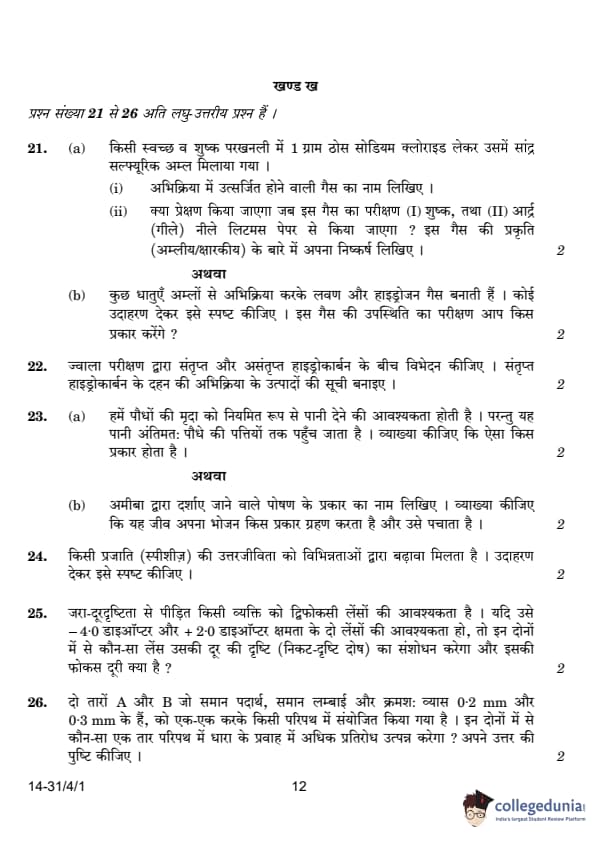 खण्ड ख

प्रश्न संख्या 21 से 26 अति लघु-उत्तरीय प्रश्न हैं ।

21. (a) किसी स्वच्छ व शुष्क परखनली में 1 ग्राम ठोस सोडियम क्लोराइड लेकर उसमें सांद्र सल्फ्यूरिक अम्ल मिलाया गया ।

(i) अभिक्रिया में उत्सर्जित होने वाली गैस का नाम लिखिए ।

(ii) क्या प्रेक्षण किया जाएगा जब इस गैस का परीक्षण (I) शुष्क, तथा (II) आर्द्र (गीले) नीले लिटमस पेपर से किया जाएगा ? इस गैस की प्रकृति (अम्लीय/क्षारकीय) के बारे में अपना निष्कर्ष लिखिए । 2

अथवा

(b) कुछ धातुएँ अम्लों से अभिक्रिया करके लवण और हाइड्रोजन गैस बनाती हैं । कोई उदाहरण देकर इसे स्पष्ट कीजिए । इस गैस की उपस्थिति का परीक्षण आप किस प्रकार करेंगे ? 2

22. ज्वाला परीक्षण द्वारा संतृप्त और असंतृप्त हाइड्रोकार्बन के बीच विभेदन कीजिए । संतृप्त हाइड्रोकार्बन के दहन की अभिक्रिया के उत्पादों की सूची बनाइए । 2

23. (a) हमें पौधों की मृदा को नियमित रूप से पानी देने की आवश्यकता होती है । परन्तु यह पानी अंतिमत: पौधे की पत्तियों तक पहुँच जाता है । व्याख्या कीजिए कि ऐसा किस प्रकार होता है । 2

अथवा

(b) अमीबा द्वारा दर्शाए जाने वाले पोषण के प्रकार का नाम लिखिए । व्याख्या कीजिए कि यह जीव अपना भोजन किस प्रकार ग्रहण करता है और उसे पचाता है । 2

24. किसी प्रजाति (स्पीशीज़) की उत्तरजीविता को विभिन्नताओं द्वारा बढ़ावा मिलता है । उदाहरण देकर इसे स्पष्ट कीजिए । 2

25. जरा-दूरदृष्टिता से पीड़ित किसी व्यक्ति को द्विफोकसी लेंसों की आवश्यकता है । यदि उसे – 4·0 डाइऑप्टर और + 2·0 डाइऑप्टर क्षमता के दो लेंसों की आवश्यकता हो, तो इन दोनों में से कौन-सा लेंस उसकी दूर की दृष्टि (निकट-दृष्टि दोष) का संशोधन करेगा और इसकी फोकस दूरी क्या है ? 2

26. दो तारों A और B जो समान पदार्थ, समान लम्बाई और क्रमश: व्यास 0·2 mm और 0·3 mm के हैं, को एक-एक करके किसी परिपथ में संयोजित किया गया है । इन दोनों में से कौन-सा एक तार परिपथ में धारा के प्रवाह में अधिक प्रतिरोध उत्पन्न करेगा ? अपने उत्तर की पुष्टि कीजिए । 2

14-31/4/1 12

collegedunia
India's largest Student Review Platform